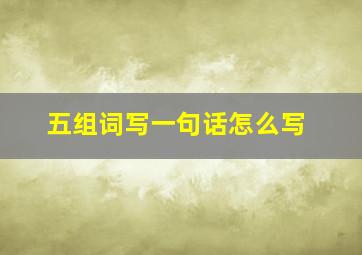 五组词写一句话怎么写